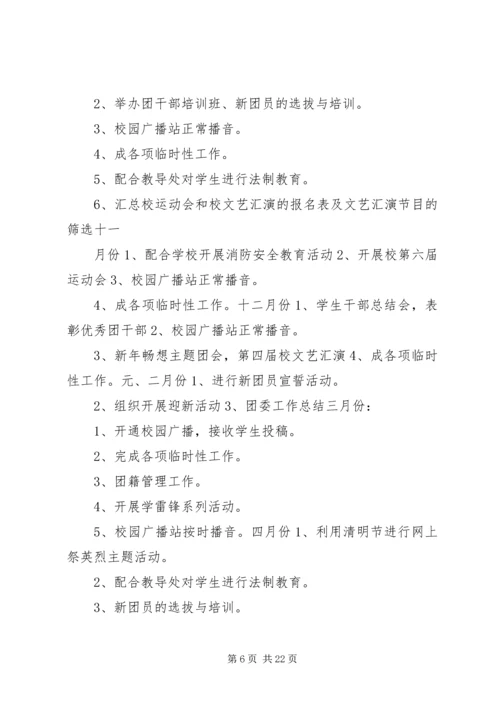 2、举办团干部培训班、新团员的选拔与培训。

3、校园广播站正常播音。

4、成各项临时性工作。

5、配合教导处对学生进行法制教育。

6、汇总校运动会和校文艺汇演的报名表及文艺汇演节目的筛选十一

月份 1、配合学校开展消防安全教育活动 2、开展校第六届运动会 3、校园广播站正常播音。

4、成各项临时性工作。十二月份 1、学生干部总结会，表彰优秀团干部 2、校园广播站正常播音。

3、新年畅想主题团会，第四届校文艺汇演 4、成各项临时性工作。元、二月份 1、进行新团员宣誓活动。

2、组织开展迎新活动 3、团委工作总结三月份：

1、开通校园广播，接收学生投稿。

2、完成各项临时性工作。

3、团籍管理工作。

4、开展学雷锋系列活动。

5、校园广播站按时播音。四月份 1、利用清明节进行网上祭英烈主题活动。

2、配合教导处对学生进行法制教育。

3、新团员的选拔与培训。

第 6 页 共 22 页